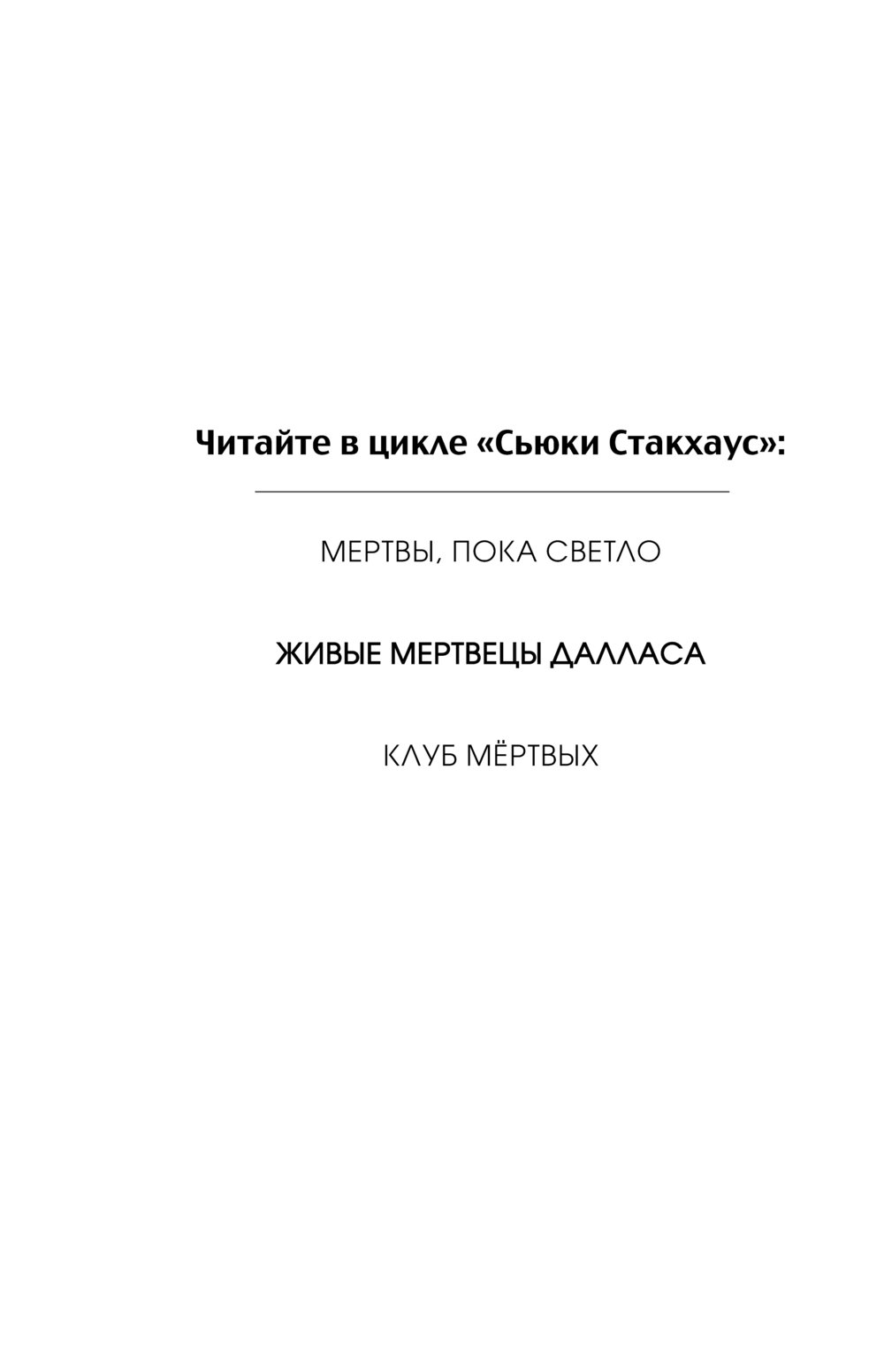 Читайте в цикле «Сьюки Стакхаус»:

МЕРТВЫ, ПОКА СВЕТЛО

ЖИВЫЕ МЕРТВЕЦЫ ДАЛЛАСА

КЛУБ МЁРТВЫХ